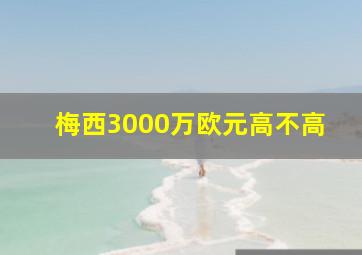 梅西3000万欧元高不高